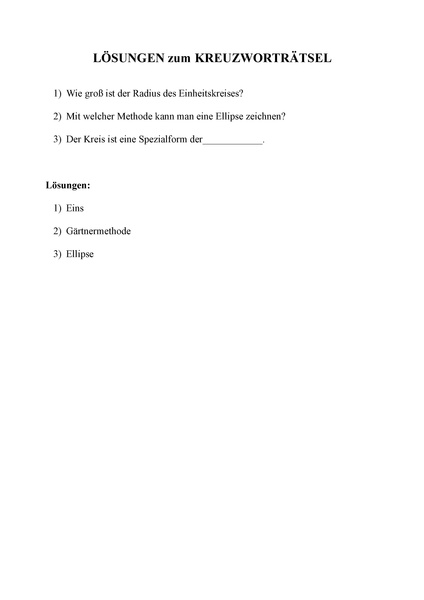 LÖSUNGEN zum KREUZWORTRÄTSEL

1) Wie groß ist der Radius des Einheitskreises?

2) Mit welcher Methode kann man eine Ellipse zeichnen?

3) Der Kreis ist eine Spezialform der____________.

Lösungen:

1) Eins

2) Gärtnermethode

3) Ellipse